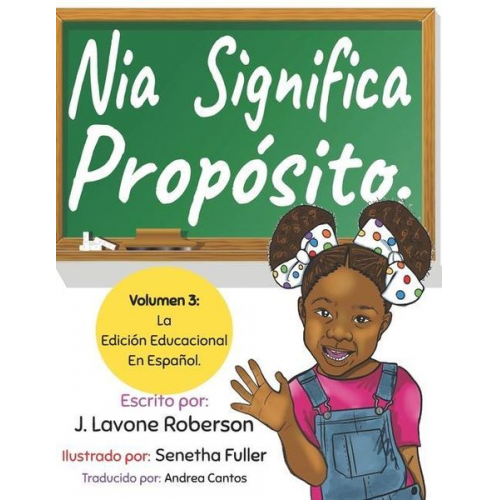 Nia Significa Propósito.

Volumen 3:
La
Edición Educacional
En Español.

Escrito por:
J. Lavone Roberson

Ilustrado por: Senetha Fuller

Traducido por: Andrea Cantos